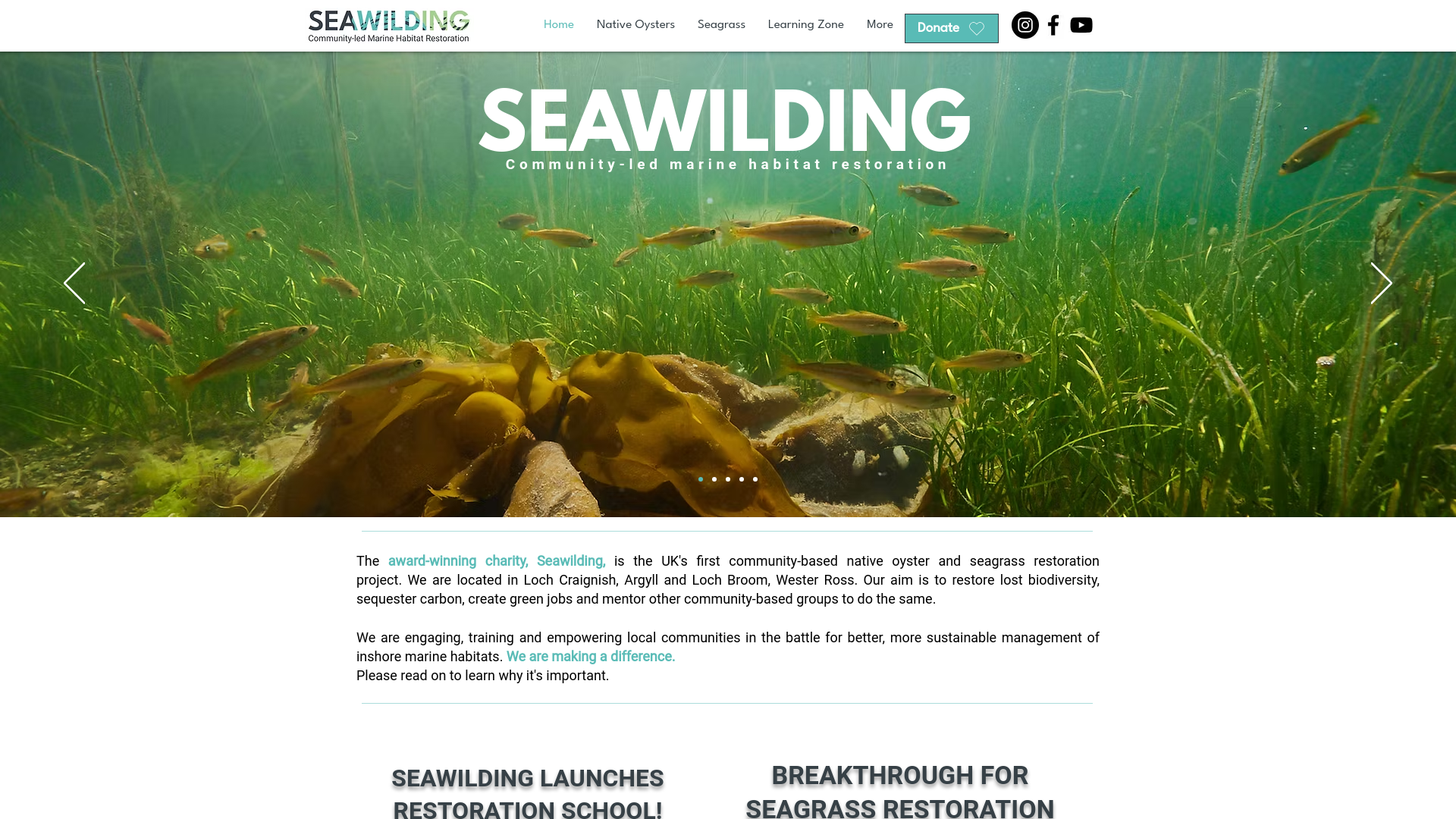 SEAWILDING
Community-led Marine Habitat Restoration

Home Native Oysters Seagrass Learning Zone More Donate

SEAWILDING
Community-led marine habitat restoration

The award-winning charity, Seawilding, is the UK's first community-based native oyster and seagrass restoration project. We are located in Loch Craignish, Argyll and Loch Broom, Wester Ross. Our aim is to restore lost biodiversity, sequester carbon, create green jobs and mentor other community-based groups to do the same.

We are engaging, training and empowering local communities in the battle for better, more sustainable management of inshore marine habitats. We are making a difference.
Please read on to learn why it's important.

SEAWILDING LAUNCHES RESTORATION SCHOOL!

BREAKTHROUGH FOR SEAGRASS RESTORATION